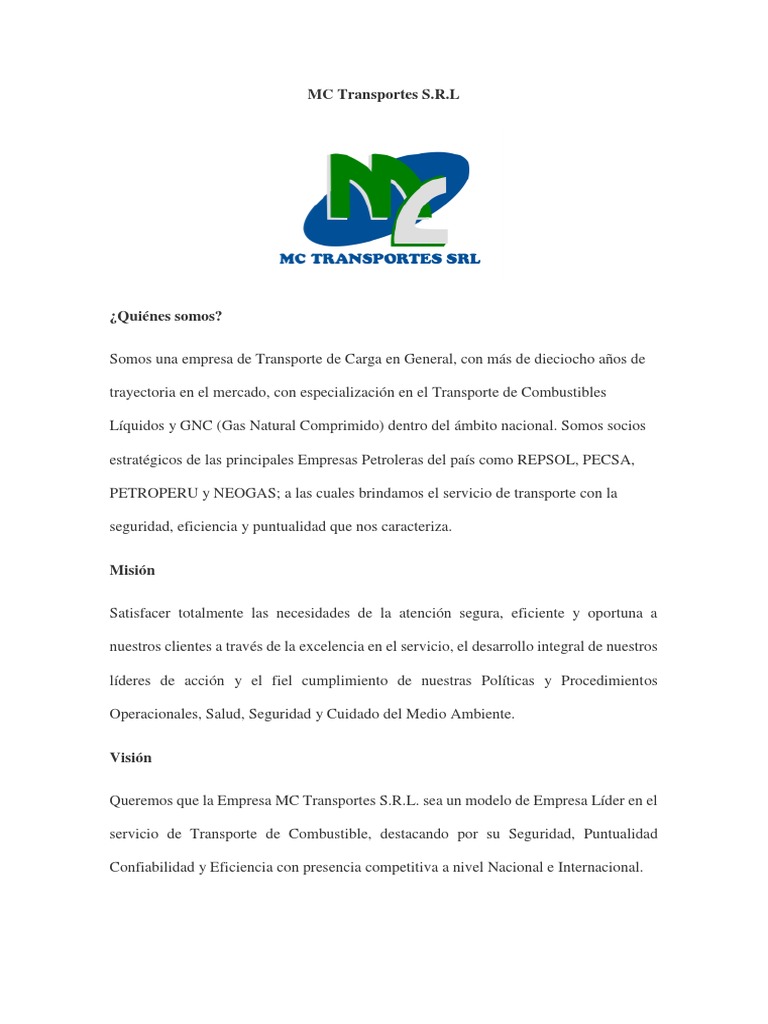 MC Transportes S.R.L

MC

MC TRANSPORTES SRL

¿Quiénes somos?

Somos una empresa de Transporte de Carga en General, con más de dieciocho años de trayectoria en el mercado, con especialización en el Transporte de Combustibles Líquidos y GNC (Gas Natural Comprimido) dentro del ámbito nacional. Somos socios estratégicos de las principales Empresas Petroleras del país como REPSOL, PECSA, PETROPERU y NEOGAS; a las cuales brindamos el servicio de transporte con la seguridad, eficiencia y puntualidad que nos caracteriza.

Misión

Satisfacer totalmente las necesidades de la atención segura, eficiente y oportuna a nuestros clientes a través de la excelencia en el servicio, el desarrollo integral de nuestros líderes de acción y el fiel cumplimiento de nuestras Políticas y Procedimientos Operacionales, Salud, Seguridad y Cuidado del Medio Ambiente.

Visión

Queremos que la Empresa MC Transportes S.R.L. sea un modelo de Empresa Líder en el servicio de Transporte de Combustible, destacando por su Seguridad, Puntualidad Confiabilidad y Eficiencia con presencia competitiva a nivel Nacional e Internacional.